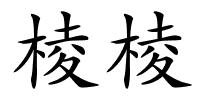 棱棱